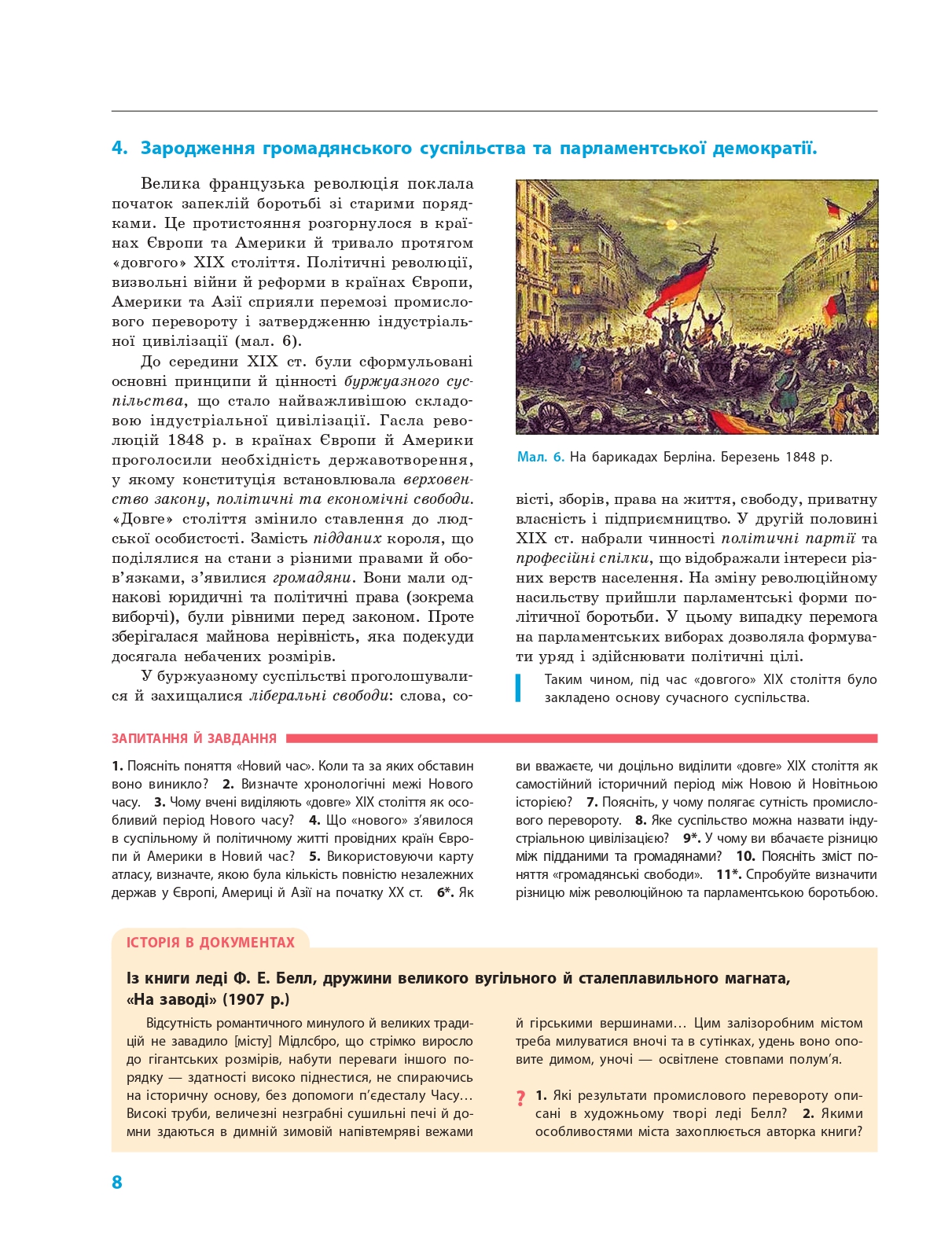 4. Зародження громадянського суспільства та парламентської демократії.

Велика французька революція поклала початок запеклій боротьбі зі старими порядками. Це протистояння розгорнулося в країнах Європи та Америки й тривало протягом «довгого» XIX століття. Політичні революції, визвольні війни й реформи в країнах Європи, Америки та Азії сприяли перемозі промислового перевороту і затвердженню індустріальної цивілізації (мал. 6).

До середини XIX ст. були сформульовані основні принципи й цінності буржуазного суспільства, що стало найважливішою складовою індустріальної цивілізації. Гасла революцій 1848 р. в країнах Європи й Америки проголосили необхідність державотворення, у якому конституція встановлювала верховенство закону, політичні та економічні свободи. «Довге» століття змінило ставлення до людської особистості. Замість підданих короля, що поділялися на стани з різними правами й обов'язками, з'явилися громадяни. Вони мали однакові юридичні та політичні права (зокрема виборчі), були рівними перед законом. Проте зберігалася майнова нерівність, яка подекуди досягала небачених розмірів.

У буржуазному суспільстві проголошувалися й захищалися ліберальні свободи: слова, совісті, зборів, права на життя, свободу, приватну власність і підприємництво. У другій половині XIX ст. набрали чинності політичні партії та професійні спілки, що відображали інтереси різних верств населення. На зміну революційному насильству прийшли парламентські форми політичної боротьби. У цьому випадку перемога на парламентських виборах дозволяла формувати уряд і здійснювати політичні цілі.

Мал. 6. На барикадах Берліна. Березень 1848 р.

Таким чином, під час «довгого» XIX століття було закладено основу сучасного суспільства.

ЗАПИТАННЯ Й ЗАВДАННЯ

1. Поясніть поняття «Новий час». Коли та за яких обставин воно виникло? 2. Визначте хронологічні межі Нового часу. 3. Чому вчені виділяють «довге» XIX століття як особливий період Нового часу? 4. Що «нового» з'явилося в суспільному й політичному житті провідних країн Європи й Америки в Новий час? 5. Використовуючи карту атласу, визначте, якою була кількість повністю незалежних держав у Європі, Америці й Азії на початку XX ст. 6*. Як ви вважаєте, чи доцільно виділити «довге» XIX століття як самостійний історичний період між Новою й Новітньою історією? 7. Поясніть, у чому полягає сутність промислового перевороту. 8. Яке суспільство можна назвати індустріальною цивілізацією? 9*. У чому ви вбачаєте різницю між підданими та громадянами? 10. Поясніть зміст поняття «громадянські свободи». 11*. Спробуйте визначити різницю між революційною та парламентською боротьбою.

ІСТОРІЯ В ДОКУМЕНТАХ

Із книги леді Ф. Е. Белл, дружини великого вугільного й сталеплавильного магната, «На заводі» (1907 р.)

Відсутність романтичного минулого й великих традицій не завадило [місту] Мідлсбро, що стрімко виросло до гігантських розмірів, набути переваги іншого порядку — здатності високо піднестися, не спираючись на історичну основу, без допомоги п'єдесталу Часу… Високі труби, величезні незграбні сушильні печі й домни здаються в димній зимовій напівтемряві вежами й гірськими вершинами… Цим залізоробним містом треба милуватися вночі та в сутінках, удень воно оповите димом, уночі — освітлене стовпами полум'я.

? 1. Які результати промислового перевороту описані в художньому творі леді Белл? 2. Якими особливостями міста захоплюється авторка книги?

8